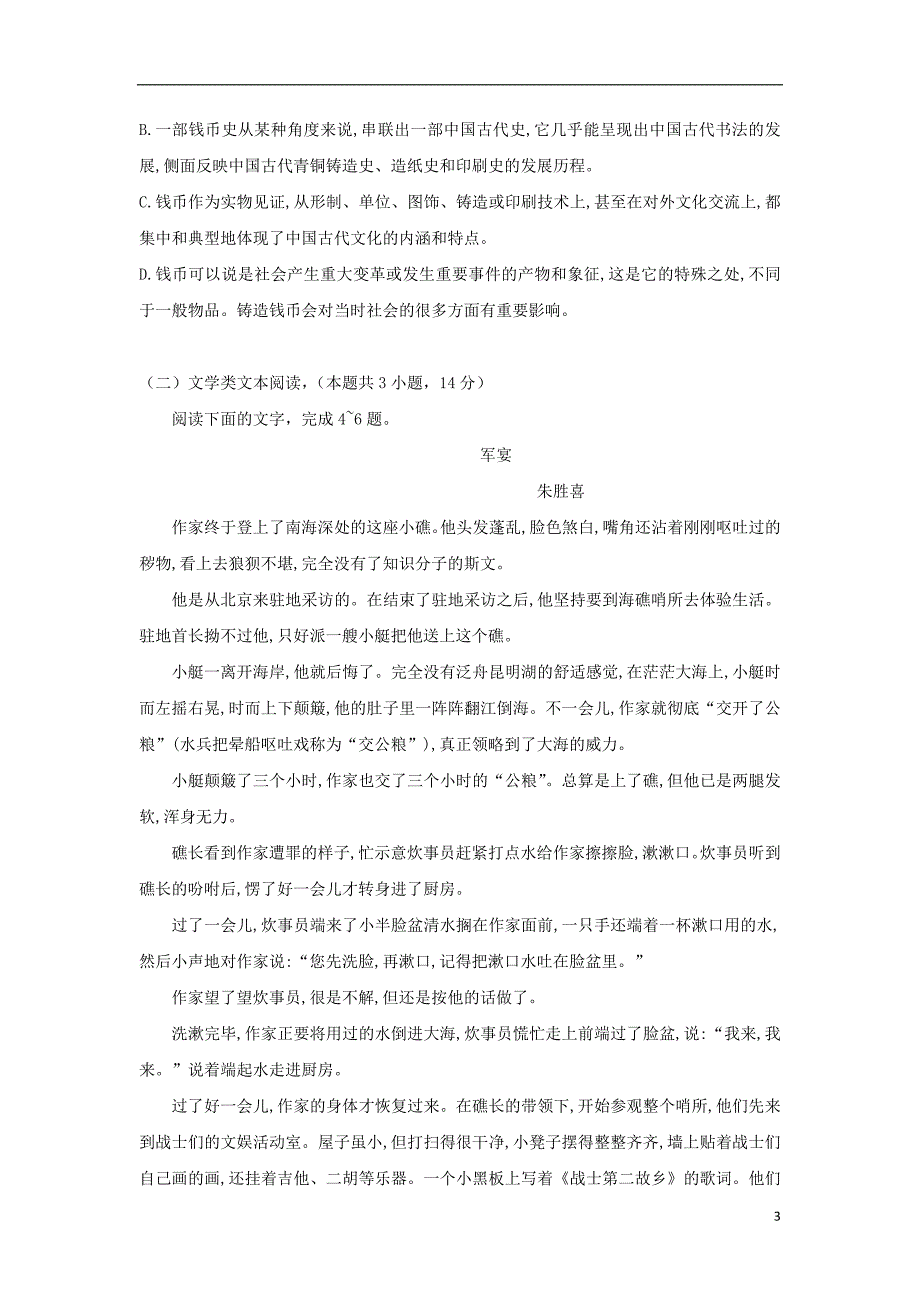 B.一部钱币史从某种角度来说，串联出一部中国古代史，它几乎能呈现出中国古代书法的发展，侧面反映中国古代青铜铸造史、造纸史和印刷史的发展历程。

C.钱币作为实物见证，从形制、单位、图饰、铸造或印刷技术上，甚至在对外文化交流上，都集中和典型地体现了中国古代文化的内涵和特点。

D.钱币可以说是社会产生重大变革或发生重要事件的产物和象征，这是它的特殊之处，不同于一般物品。铸造钱币会对当时社会的很多方面有重要影响。

（二）文学类文本阅读，（本题共 3 小题，14 分）

阅读下面的文字，完成 4~6 题。

军宴

朱胜喜

作家终于登上了南海深处的这座小礁。他头发蓬乱，脸色煞白，嘴角还沾着刚刚呕吐过的秽物，看上去狼狈不堪，完全没有了知识分子的斯文。

他是从北京来驻地采访的。在结束了驻地采访之后，他坚持要到海礁哨所去体验生活。驻地首长拗不过他，只好派一艘小艇把他送上这个礁。

小艇一离开海岸，他就后悔了。完全没有泛舟昆明湖的舒适感觉，在茫茫大海上，小艇时而左摇右晃，时而上下颠簸，他的肚子里一阵阵翻江倒海。不一会儿，作家就彻底“交开了公粮”（水兵把晕船呕吐戏称为“交公粮”），真正领略到了大海的威力。

小艇颠簸了三个小时，作家也交了三个小时的“公粮”。总算是上了礁，但他已是两腿发软，浑身无力。

礁长看到作家遭罪的样子，忙示意炊事员赶紧打点水给作家擦擦脸，漱漱口。炊事员听到礁长的吩咐后，愣了好一会儿才转身进了厨房。

过了一会儿，炊事员端来了小半脸盆清水搁在作家面前，一只手还端着一杯漱口用的水，然后小声地对作家说：“您先洗脸，再漱口，记得把漱口水吐在脸盆里。”

作家望了望炊事员，很是不解，但还是按他的话做了。

洗漱完毕，作家正要将用过的水倒进大海，炊事员慌忙走上前端过了脸盆，说：“我来，我来。”说着端起水走进厨房。

过了好一会儿，作家的身体才恢复过来。在礁长的带领下，开始参观整个哨所，他们先来到战士们的文娱活动室。屋子虽小，但打扫得很干净，小凳子摆得整整齐齐，墙上贴着战士们自己画的画，还挂着吉他、二胡等乐器。一个小黑板上写着《战士第二故乡》的歌词。他们

3